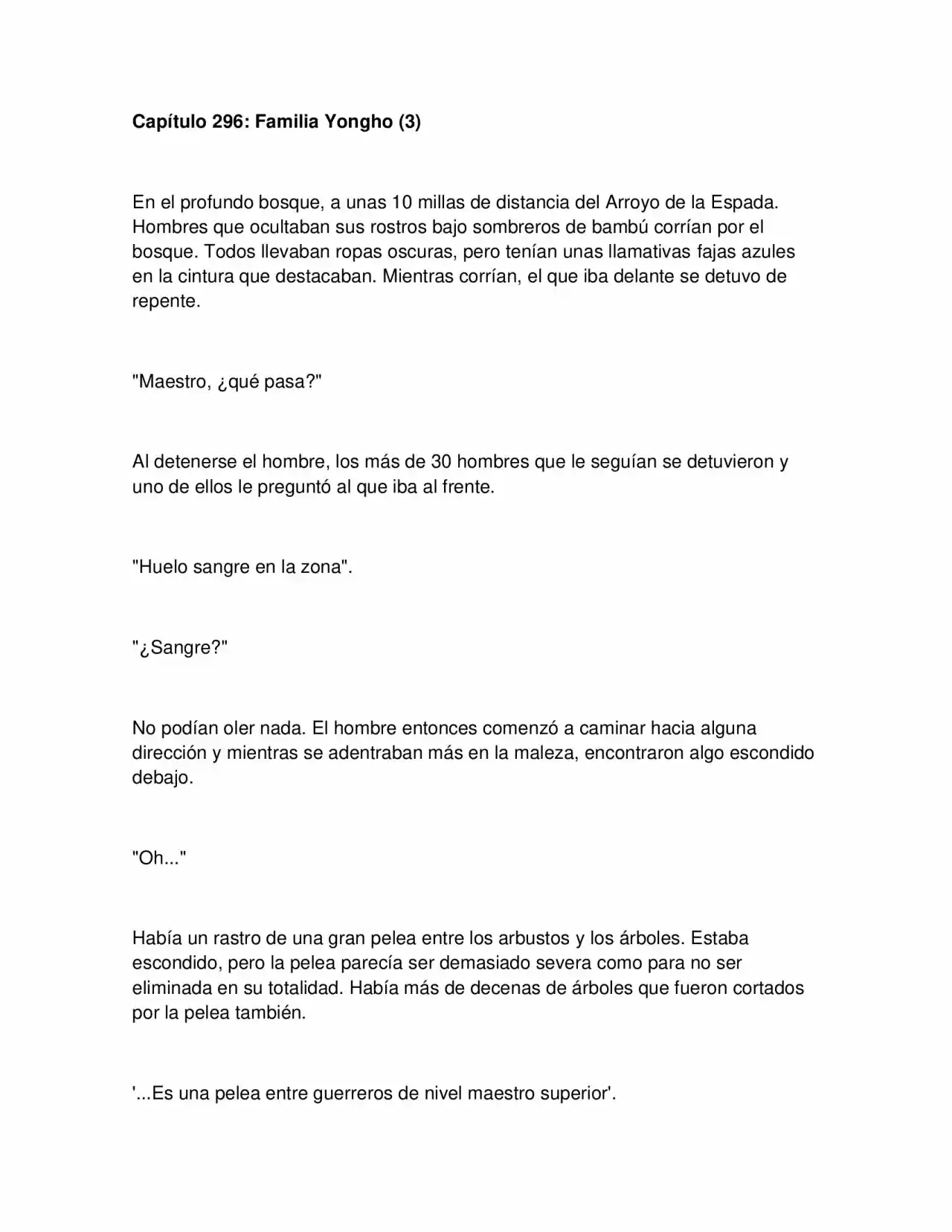 Capítulo 296: Familia Yongho (3)

En el profundo bosque, a unas 10 millas de distancia del Arroyo de la Espada. Hombres que ocultaban sus rostros bajo sombreros de bambú corrían por el bosque. Todos llevaban ropas oscuras, pero tenían unas llamativas fajas azules en la cintura que destacaban. Mientras corrían, el que iba delante se detuvo de repente.

"Maestro, ¿qué pasa?"

Al detenerse el hombre, los más de 30 hombres que le seguían se detuvieron y uno de ellos le preguntó al que iba al frente.

"Huelo sangre en la zona".

"¿Sangre?"

No podían oler nada. El hombre entonces comenzó a caminar hacia alguna dirección y mientras se adentraban más en la maleza, encontraron algo escondido debajo.

"Oh..."

Había un rastro de una gran pelea entre los arbustos y los árboles. Estaba escondido, pero la pelea parecía ser demasiado severa como para no ser eliminada en su totalidad. Había más de decenas de árboles que fueron cortados por la pelea también.

'...Es una pelea entre guerreros de nivel maestro superior'.